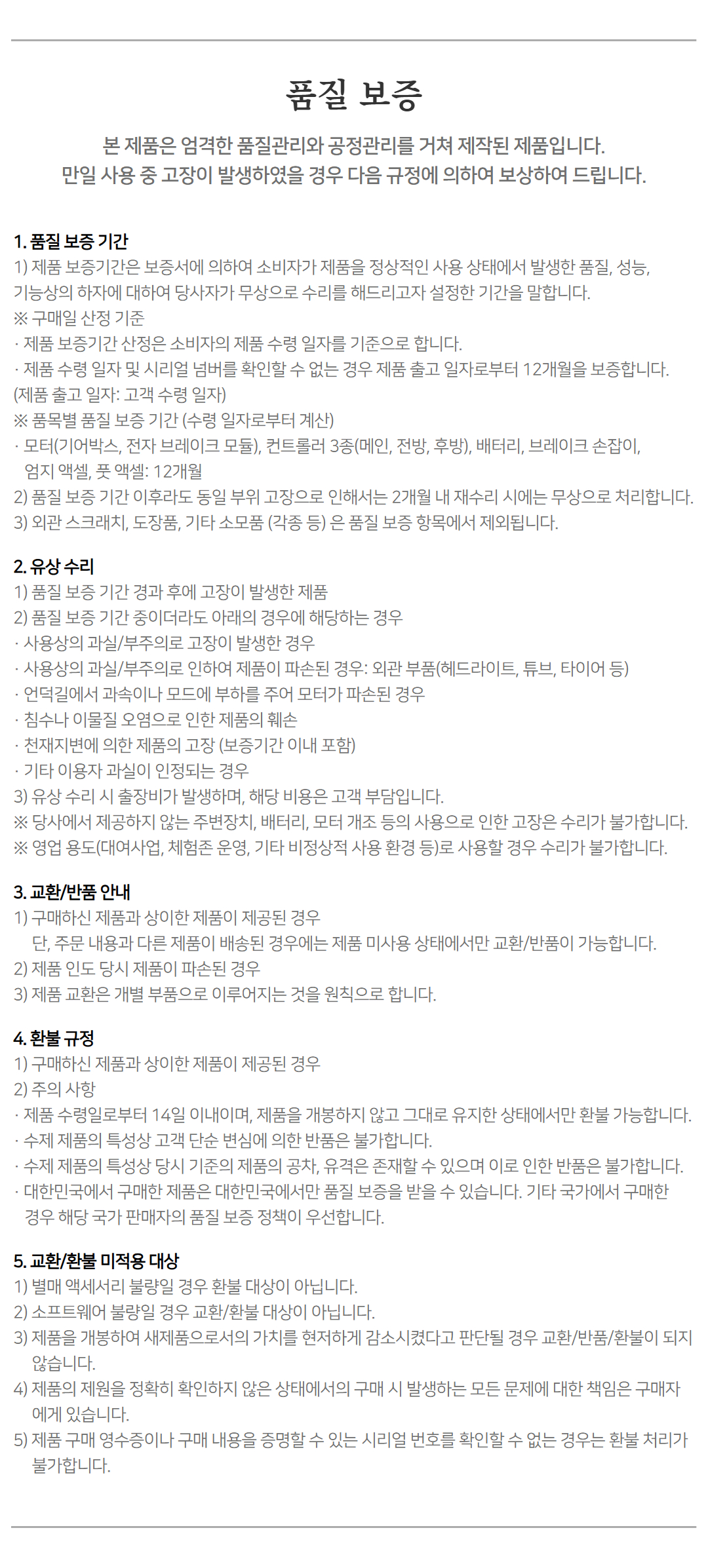 품질 보증

본 제품은 엄격한 품질관리와 공정관리를 거쳐 제작된 제품입니다.
만일 사용 중 고장이 발생하였을 경우 다음 규정에 의하여 보상하여 드립니다.

1. 품질 보증 기간
1) 제품 보증기간은 보증서에 의하여 소비자가 제품을 정상적인 사용 상태에서 발생한 품질, 성능, 기능상의 하자에 대하여 당사자가 무상으로 수리를 해드리고자 설정한 기간을 말합니다.
※ 구매일 산정 기준
· 제품 보증기간 산정은 소비자의 제품 수령 일자를 기준으로 합니다.
· 제품 수령 일자 및 시리얼 넘버를 확인할 수 없는 경우 제품 출고 일자로부터 12개월을 보증합니다.
(제품 출고 일자: 고객 수령 일자)
※ 품목별 품질 보증 기간 (수령 일자로부터 계산)
· 모터(기어박스, 전자 브레이크 모듈), 컨트롤러 3종(메인, 전방, 후방), 배터리, 브레이크 손잡이, 엄지 액셀, 풋 액셀: 12개월
2) 품질 보증 기간 이후라도 동일 부위 고장으로 인해서는 2개월 내 재수리 시에는 무상으로 처리합니다.
3) 외관 스크래치, 도장품, 기타 소모품 (각종 등) 은 품질 보증 항목에서 제외됩니다.

2. 유상 수리
1) 품질 보증 기간 경과 후에 고장이 발생한 제품
2) 품질 보증 기간 중이더라도 아래의 경우에 해당하는 경우
· 사용상의 과실/부주의로 고장이 발생한 경우
· 사용상의 과실/부주의로 인하여 제품이 파손된 경우: 외관 부품(헤드라이트, 튜브, 타이어 등)
· 언덕길에서 과속이나 모드에 부하를 주어 모터가 파손된 경우
· 침수나 이물질 오염으로 인한 제품의 훼손
· 천재지변에 의한 제품의 고장 (보증기간 이내 포함)
· 기타 이용자 과실이 인정되는 경우
3) 유상 수리 시 출장비가 발생하며, 해당 비용은 고객 부담입니다.
※ 당사에서 제공하지 않는 주변장치, 배터리, 모터 개조 등의 사용으로 인한 고장은 수리가 불가합니다.
※ 영업 용도(대여사업, 체험존 운영, 기타 비정상적 사용 환경 등)로 사용할 경우 수리가 불가합니다.

3. 교환/반품 안내
1) 구매하신 제품과 상이한 제품이 제공된 경우
단, 주문 내용과 다른 제품이 배송된 경우에는 제품 미사용 상태에서만 교환/반품이 가능합니다.
2) 제품 인도 당시 제품이 파손된 경우
3) 제품 교환은 개별 부품으로 이루어지는 것을 원칙으로 합니다.

4. 환불 규정
1) 구매하신 제품과 상이한 제품이 제공된 경우
2) 주의 사항
· 제품 수령일로부터 14일 이내이며, 제품을 개봉하지 않고 그대로 유지한 상태에서만 환불 가능합니다.
· 수제 제품의 특성상 고객 단순 변심에 의한 반품은 불가합니다.
· 수제 제품의 특성상 당시 기준의 제품의 공차, 유격은 존재할 수 있으며 이로 인한 반품은 불가합니다.
· 대한민국에서 구매한 제품은 대한민국에서만 품질 보증을 받을 수 있습니다. 기타 국가에서 구매한 경우 해당 국가 판매자의 품질 보증 정책이 우선합니다.

5. 교환/환불 미적용 대상
1) 별매 액세서리 불량일 경우 환불 대상이 아닙니다.
2) 소프트웨어 불량일 경우 교환/환불 대상이 아닙니다.
3) 제품을 개봉하여 새제품으로서의 가치를 현저하게 감소시켰다고 판단될 경우 교환/반품/환불이 되지 않습니다.
4) 제품의 제원을 정확히 확인하지 않은 상태에서의 구매 시 발생하는 모든 문제에 대한 책임은 구매자에게 있습니다.
5) 제품 구매 영수증이나 구매 내용을 증명할 수 있는 시리얼 번호를 확인할 수 없는 경우는 환불 처리가 불가합니다.